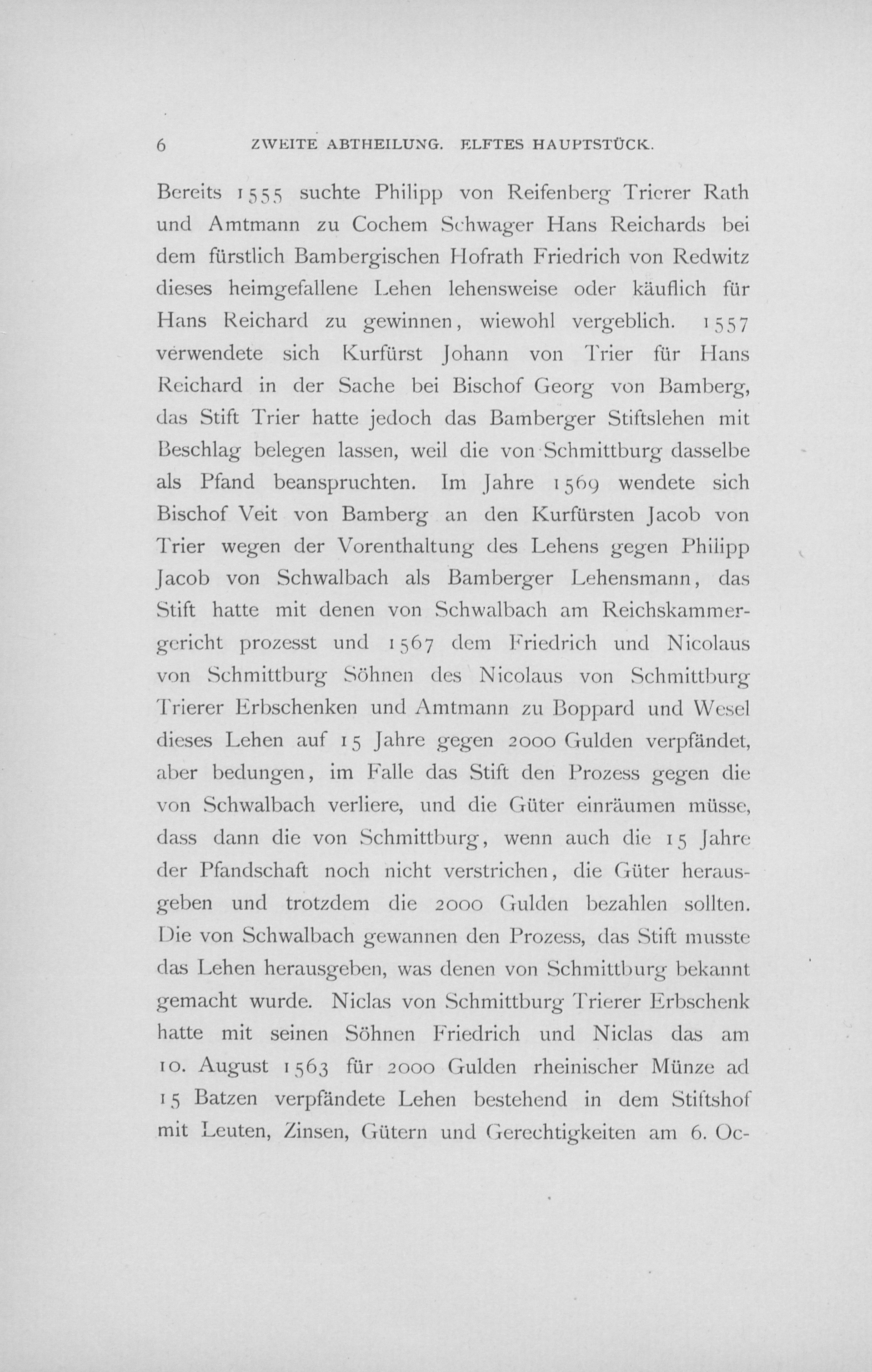 6 ZWEITE ABTHEILUNG. ELFTES HAUPTSTÜCK.

Bereits 1555 suchte Philipp von Reifenberg Trierer Rath und Amtmann zu Cochem Schwager Hans Reichards bei dem fürstlich Bambergischen Hofrath Friedrich von Redwitz dieses heimgefallene Lehen lehensweise oder käuflich für Hans Reichard zu gewinnen, wiewohl vergeblich. 1557 verwendete sich Kurfürst Johann von Trier für Hans Reichard in der Sache bei Bischof Georg von Bamberg, das Stift Trier hatte jedoch das Bamberger Stiftslehen mit Beschlag belegen lassen, weil die von Schmittburg dasselbe als Pfand beanspruchten. Im Jahre 1569 wendete sich Bischof Veit von Bamberg an den Kurfürsten Jacob von Trier wegen der Vorenthaltung des Lehens gegen Philipp Jacob von Schwalbach als Bamberger Lehensmann, das Stift hatte mit denen von Schwalbach am Reichskammergericht prozesst und 1567 dem Friedrich und Nicolaus von Schmittburg Söhnen des Nicolaus von Schmittburg Trierer Erbschenken und Amtmann zu Boppard und Wesel dieses Lehen auf 15 Jahre gegen 2000 Gulden verpfändet, aber bedungen, im Falle das Stift den Prozess gegen die von Schwalbach verliere, und die Güter einräumen müsse, dass dann die von Schmittburg, wenn auch die 15 Jahre der Pfandschaft noch nicht verstrichen, die Güter herausgeben und trotzdem die 2000 Gulden bezahlen sollten. Die von Schwalbach gewannen den Prozess, das Stift musste das Lehen herausgeben, was denen von Schmittburg bekannt gemacht wurde. Niclas von Schmittburg Trierer Erbschenk hatte mit seinen Söhnen Friedrich und Niclas das am 10. August 1563 für 2000 Gulden rheinischer Münze ad 15 Batzen verpfändete Lehen bestehend in dem Stiftshof mit Leuten, Zinsen, Gütern und Gerechtigkeiten am 6. Oc-